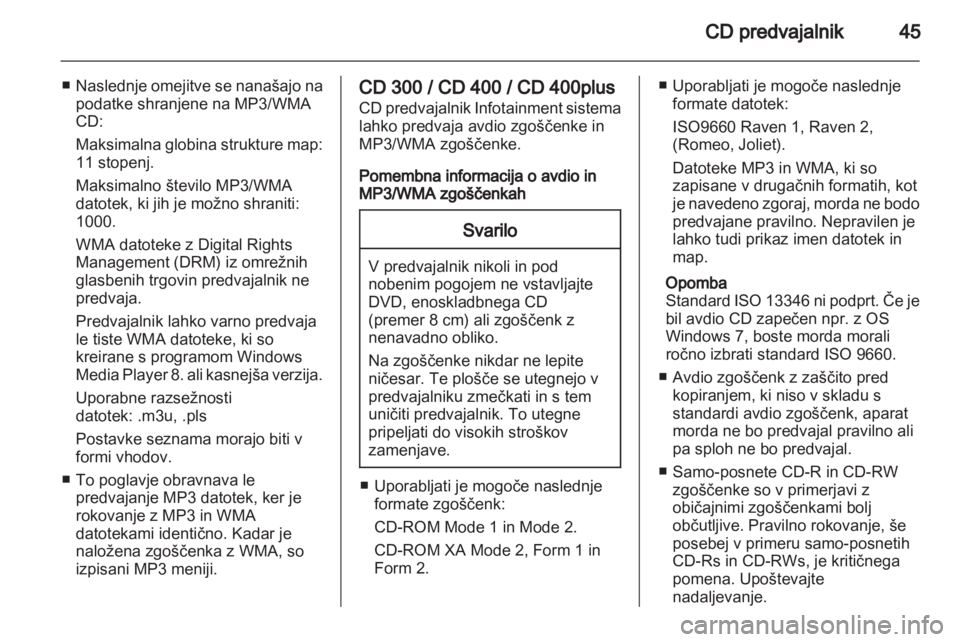 CD predvajalnik 45

■ Naslednje omejitve se nanašajo na podatke shranjene na MP3/WMA CD:

Maksimalna globina strukture map: 11 stopenj.

Maksimalno število MP3/WMA datotek, ki jih je možno shraniti: 1000.

WMA datoteke z Digital Rights Management (DRM) iz omrežnih glasbenih trgovin predvajalnik ne predvaja.

Predvajalnik lahko varno predvaja le tiste WMA datoteke, ki so kreirane s programom Windows Media Player 8. ali kasnejša verzija.

Uporabne razsežnosti datotek: .m3u, .pls

Postavke seznama morajo biti v formi vhodov.

■ To poglavje obravnava le predvajanje MP3 datotek, ker je rokovanje z MP3 in WMA datotekami identično. Kadar je naložena zgoščenka z WMA, so izpisani MP3 meniji.

CD 300 / CD 400 / CD 400plus
CD predvajalnik Infotainment sistema lahko predvaja avdio zgoščenke in MP3/WMA zgoščenke.

Pomembna informacija o avdio in MP3/WMA zgoščenkah

Svarilo

V predvajalnik nikoli in pod nobenim pogojem ne vstavljajte DVD, enoskladbnega CD (premer 8 cm) ali zgoščenk z nenavadno obliko.

Na zgoščenke nikdar ne lepite ničesar. Te plošče se utegnejo v predvajalniku zmečkati in s tem uničiti predvajalnik. To utegne pripeljati do visokih stroškov zamenjave.

■ Uporabljati je mogoče naslednje formate zgoščenk:

CD-ROM Mode 1 in Mode 2.

CD-ROM XA Mode 2, Form 1 in Form 2.

■ Uporabljati je mogoče naslednje formate datotek:

ISO9660 Raven 1, Raven 2, (Romeo, Joliet).

Datoteke MP3 in WMA, ki so zapisane v drugačnih formatih, kot je navedeno zgoraj, morda ne bodo predvajane pravilno. Nepravilen je lahko tudi prikaz imen datotek in map.

Opomba
Standard ISO 13346 ni podprt. Če je bil avdio CD zapečen npr. z OS Windows 7, boste morda morali ročno izbrati standard ISO 9660.

■ Avdio zgoščenk z zaščito pred kopiranjem, ki niso v skladu s standardi avdio zgoščenk, aparat morda ne bo predvajal pravilno ali pa sploh ne bo predvajal.

■ Samo-posnete CD-R in CD-RW zgoščenke so v primerjavi z običajnimi zgoščenkami bolj občutljive. Pravilno rokovanje, še posebej v primeru samo-posnetih CD-Rs in CD-RWs, je kritičnega pomena. Upoštevajte nadaljevanje.

carmanualsonline.info